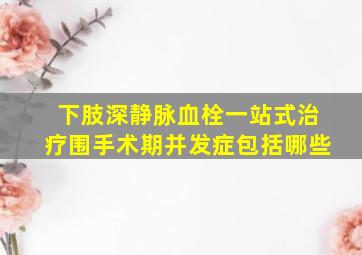 下肢深静脉血栓一站式治疗围手术期并发症包括哪些